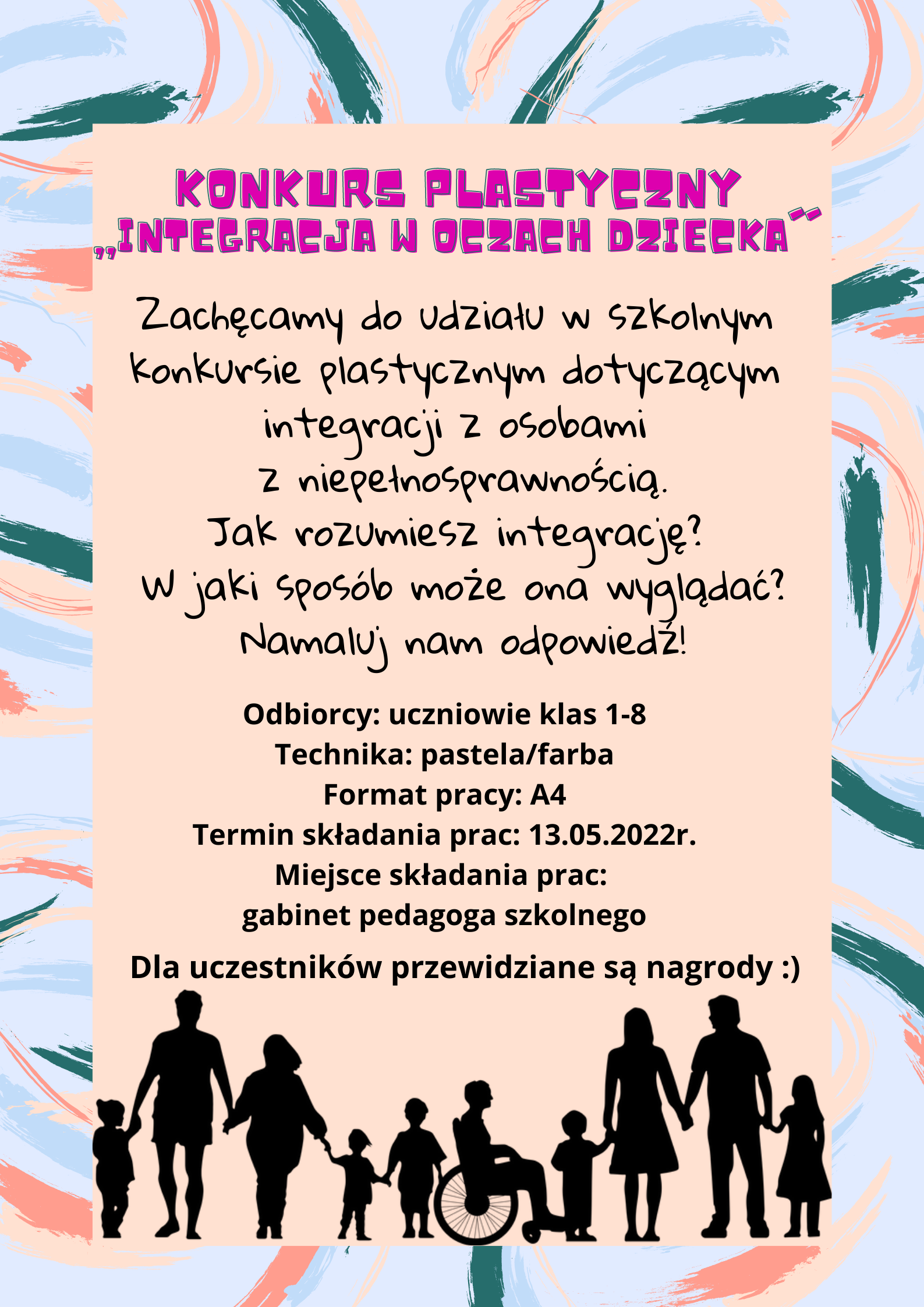 KONKURS PLASTYCZNY
„INTEGRACJA W OCZACH DZIECKA"

Zachęcamy do udziału w szkolnym konkursie plastycznym dotyczącym integracji z osobami z niepełnosprawnością.
Jak rozumiesz integrację?
W jaki sposób może ona wyglądać?
Namaluj nam odpowiedź!

Odbiorcy: uczniowie klas 1-8
Technika: pastela/farba
Format pracy: A4
Termin składania prac: 13.05.2022r.
Miejsce składania prac:
gabinet pedagoga szkolnego

Dla uczestników przewidziane są nagrody :)